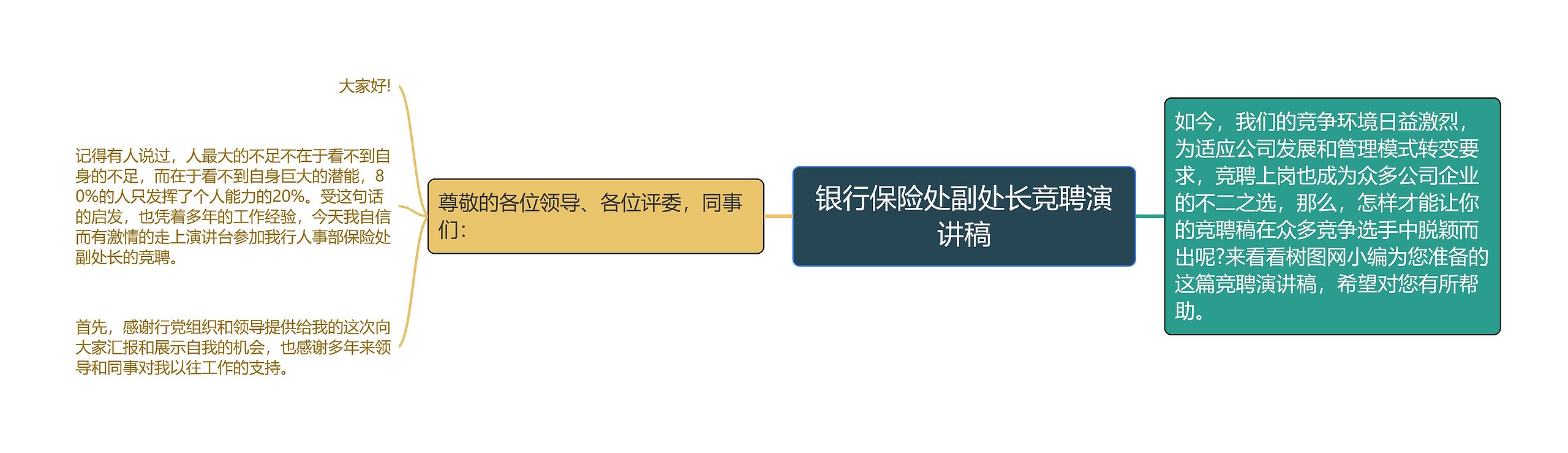 银行保险处副处长竞聘演讲稿

如今，我们的竞争环境日益激烈，为适应公司发展和管理模式转变要求，竞聘上岗也成为众多公司企业的不二之选，那么，怎样才能让你的竞聘稿在众多竞争选手中脱颖而出呢?来看看树图网小编为您准备的这篇竞聘演讲稿，希望对您有所帮助。

尊敬的各位领导、各位评委，同事们：

大家好!

记得有人说过，人最大的不足不在于看不到自身的不足，而在于看不到自身巨大的潜能，80%的人只发挥了个人能力的20%。受这句话的启发，也凭着多年的工作经验，今天我自信而有激情的走上演讲台参加我行人事部保险处副处长的竞聘。

首先，感谢行党组织和领导提供给我的这次向大家汇报和展示自我的机会，也感谢多年来领导和同事对我以往工作的支持。